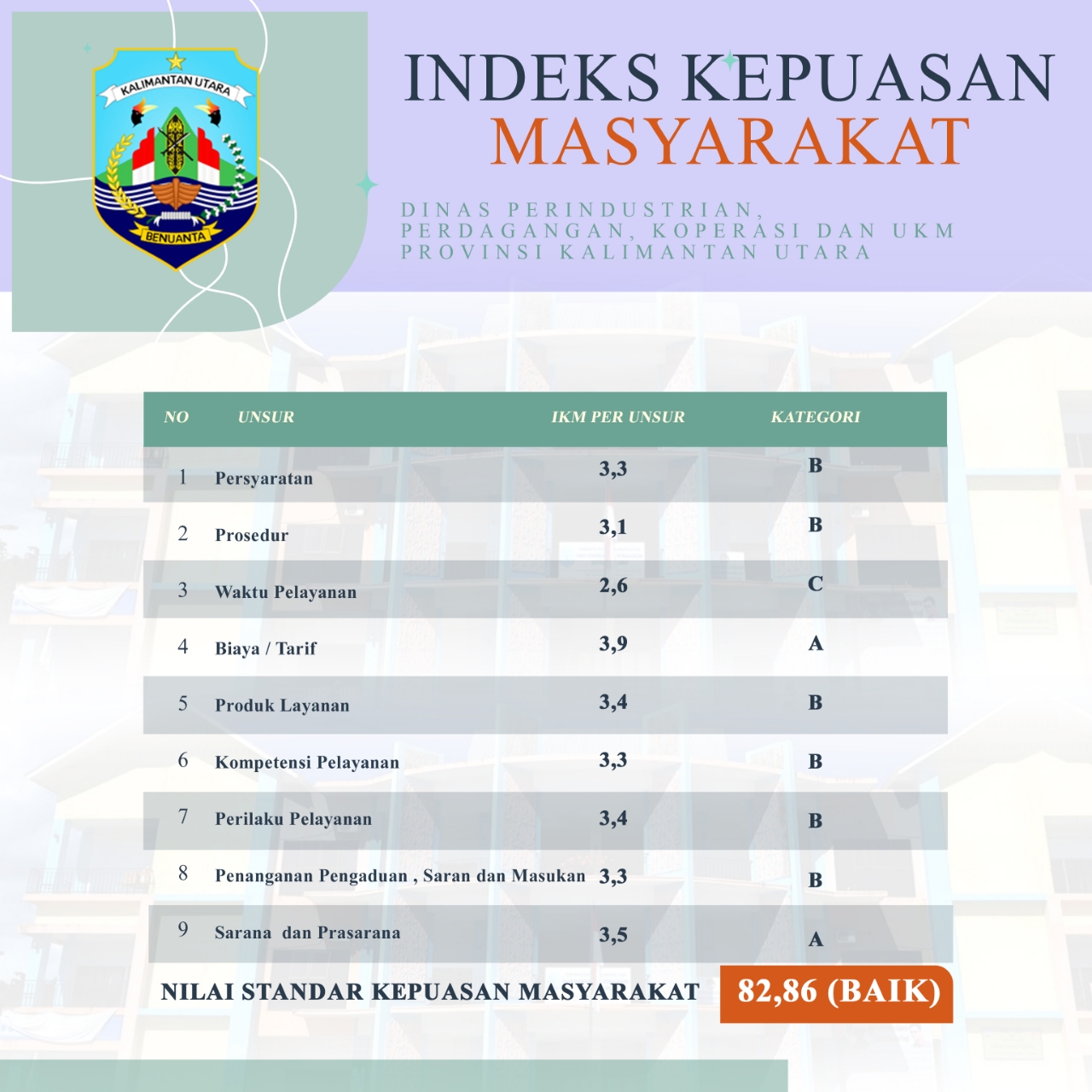 KALIMANTAN UTARA
BENUANTA

INDEKS KEPUASAN
MASYARAKAT

DINAS PERINDUSTRIAN, PERDAGANGAN, KOPERASI DAN UKM PROVINSI KALIMANTAN UTARA

| NO | UNSUR | IKM PER UNSUR | KATEGORI |
|---|---|---|---|
| 1 | Persyaratan | 3,3 | B |
| 2 | Prosedur | 3,1 | B |
| 3 | Waktu Pelayanan | 2,6 | C |
| 4 | Biaya / Tarif | 3,9 | A |
| 5 | Produk Layanan | 3,4 | B |
| 6 | Kompetensi Pelayanan | 3,3 | B |
| 7 | Perilaku Pelayanan | 3,4 | B |
| 8 | Penanganan Pengaduan , Saran dan Masukan | 3,3 | B |
| 9 | Sarana dan Prasarana | 3,5 | A |

NILAI STANDAR KEPUASAN MASYARAKAT 82,86 (BAIK)